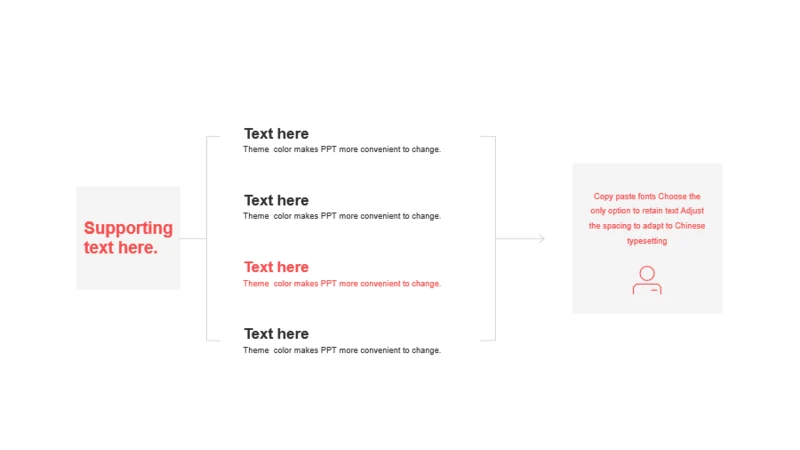 Supporting text here.

Text here
Theme color makes PPT more convenient to change.

Text here
Theme color makes PPT more convenient to change.

Text here
Theme color makes PPT more convenient to change.

Text here
Theme color makes PPT more convenient to change.

Copy paste fonts Choose the only option to retain text Adjust the spacing to adapt to Chinese typesetting